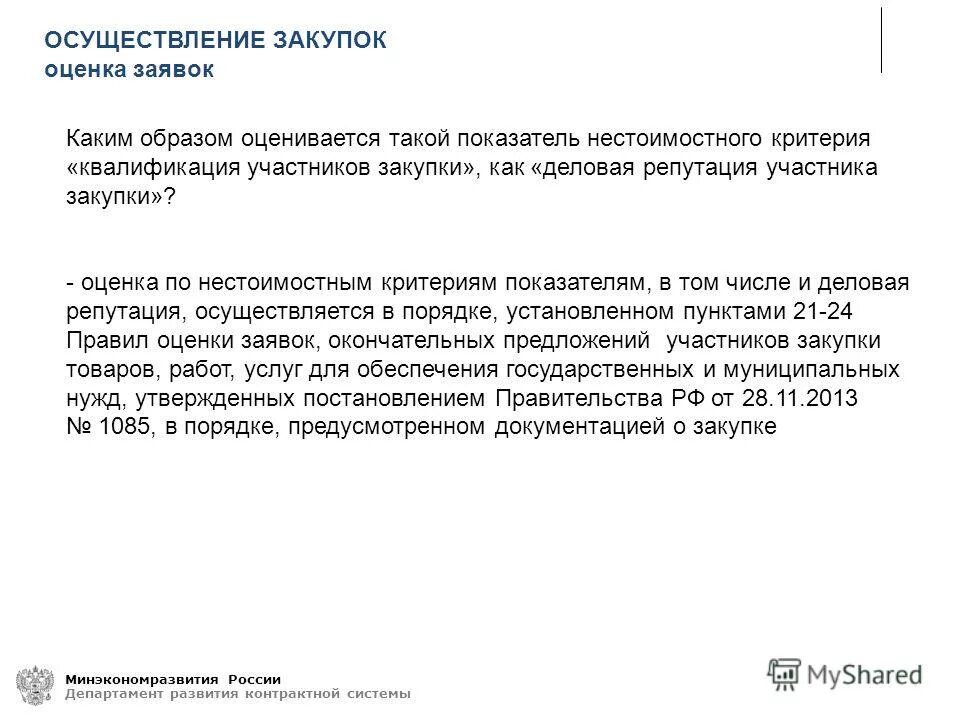 ОСУЩЕСТВЛЕНИЕ ЗАКУПОК
оценка заявок

Каким образом оценивается такой показатель нестоимостного критерия «квалификация участников закупки», как «деловая репутация участника закупки»?

- оценка по нестоимостным критериям показателям, в том числе и деловая репутация, осуществляется в порядке, установленном пунктами 21-24 Правил оценки заявок, окончательных предложений участников закупки товаров, работ, услуг для обеспечения государственных и муниципальных нужд, утвержденных постановлением Правительства РФ от 28.11.2013 № 1085, в порядке, предусмотренном документацией о закупке

Минэкономразвития России
Департамент развития контрактной системы

MyShared